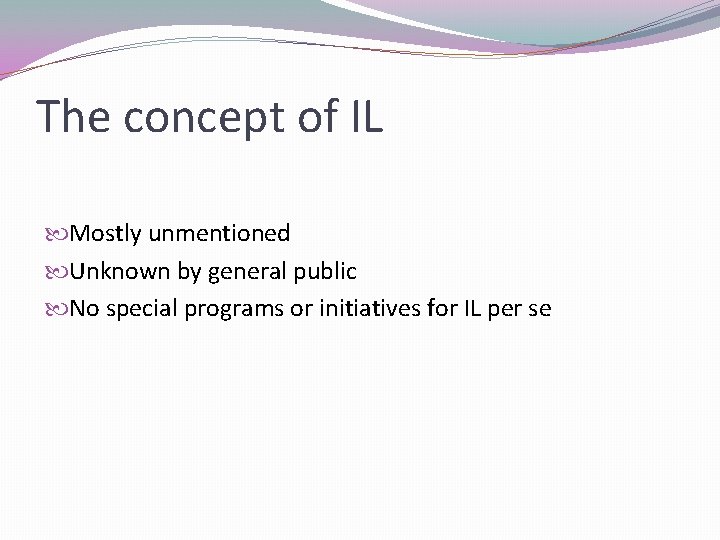 The concept of IL

Mostly unmentioned

Unknown by general public

No special programs or initiatives for IL per se